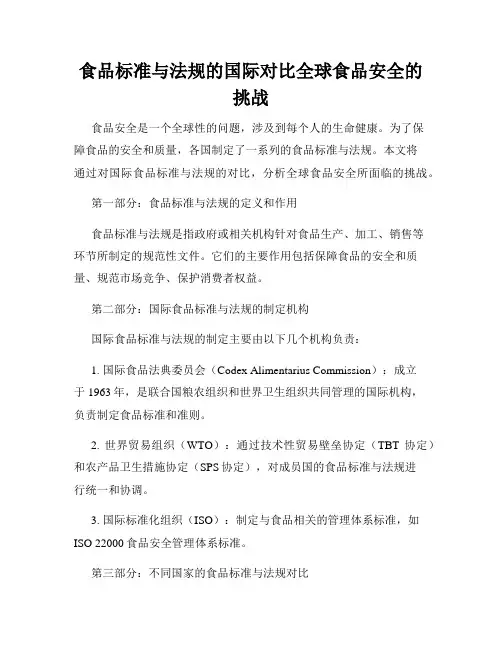 食品标准与法规的国际对比全球食品安全的挑战

食品安全是一个全球性的问题，涉及到每个人的生命健康。为了保障食品的安全和质量，各国制定了一系列的食品标准与法规。本文将通过对国际食品标准与法规的对比，分析全球食品安全所面临的挑战。

第一部分：食品标准与法规的定义和作用

食品标准与法规是指政府或相关机构针对食品生产、加工、销售等环节所制定的规范性文件。它们的主要作用包括保障食品的安全和质量、规范市场竞争、保护消费者权益。

第二部分：国际食品标准与法规的制定机构

国际食品标准与法规的制定主要由以下几个机构负责：

1. 国际食品法典委员会（Codex Alimentarius Commission）：成立于 1963 年，是联合国粮农组织和世界卫生组织共同管理的国际机构，负责制定食品标准和准则。

2. 世界贸易组织（WTO）：通过技术性贸易壁垒协定（TBT 协定）和农产品卫生措施协定（SPS 协定），对成员国的食品标准与法规进行统一和协调。

3. 国际标准化组织（ISO）：制定与食品相关的管理体系标准，如 ISO 22000 食品安全管理体系标准。

第三部分：不同国家的食品标准与法规对比